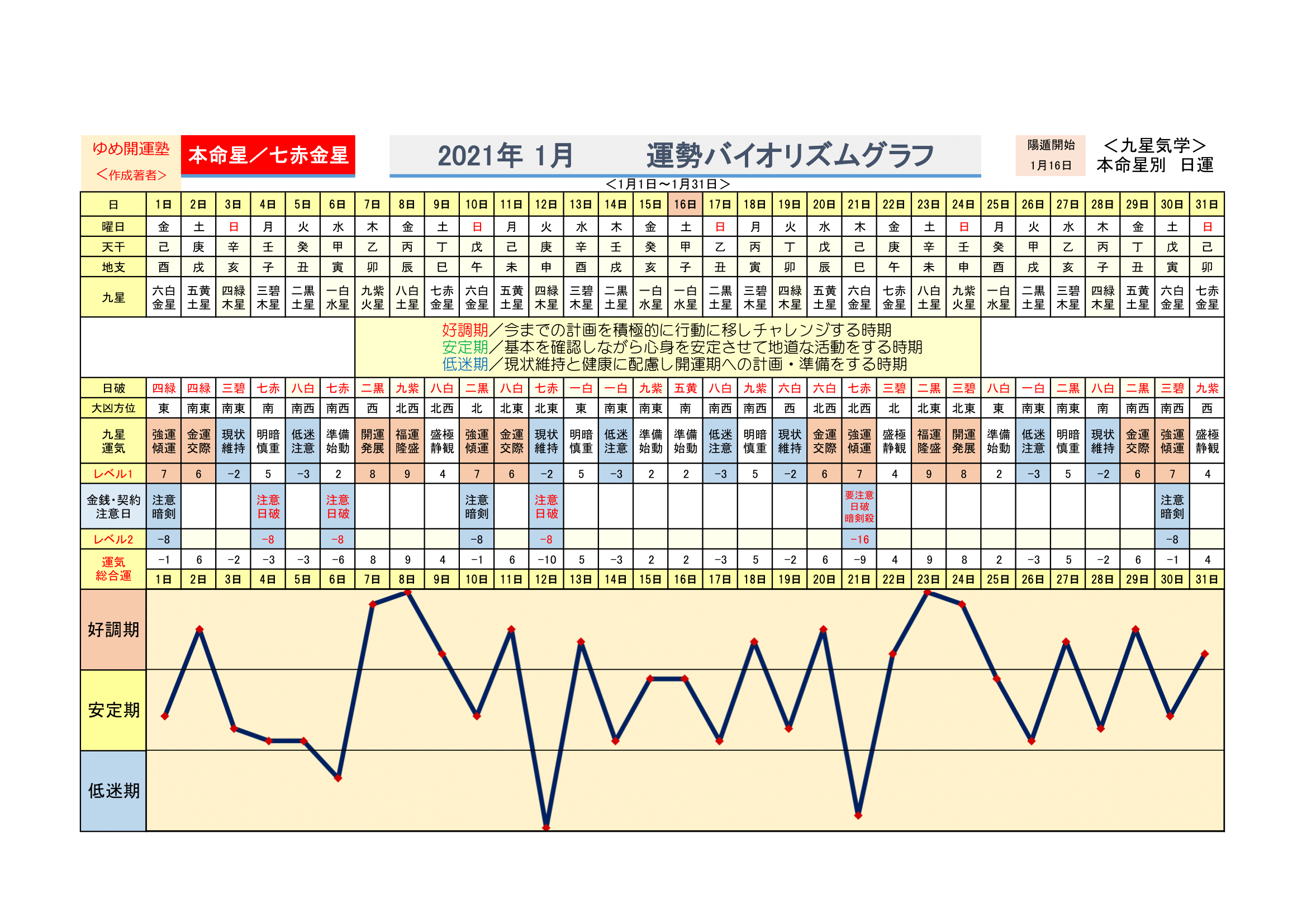 ゆめ開運塾
＜作成著者＞

本命星／七赤金星

2021年 1月　　運勢バイオリズムグラフ

陽遁開始
1月16日

＜九星気学＞
本命星別　日運

＜1月1日～1月31日＞

| 日 | 1日 | 2日 | 3日 | 4日 | 5日 | 6日 | 7日 | 8日 | 9日 | 10日 | 11日 | 12日 | 13日 | 14日 | 15日 | 16日 | 17日 | 18日 | 19日 | 20日 | 21日 | 22日 | 23日 | 24日 | 25日 | 26日 | 27日 | 28日 | 29日 | 30日 | 31日 |
|---|---|---|---|---|---|---|---|---|---|---|---|---|---|---|---|---|---|---|---|---|---|---|---|---|---|---|---|---|---|---|---|
| 曜日 | 金 | 土 | 日 | 月 | 火 | 水 | 木 | 金 | 土 | 日 | 月 | 火 | 水 | 木 | 金 | 土 | 日 | 月 | 火 | 水 | 木 | 金 | 土 | 日 | 月 | 火 | 水 | 木 | 金 | 土 | 日 |
| 天干 | 己 | 庚 | 辛 | 壬 | 癸 | 甲 | 乙 | 丙 | 丁 | 戊 | 己 | 庚 | 辛 | 壬 | 癸 | 甲 | 乙 | 丙 | 丁 | 戊 | 己 | 庚 | 辛 | 壬 | 癸 | 甲 | 乙 | 丙 | 丁 | 戊 | 己 |
| 地支 | 酉 | 戌 | 亥 | 子 | 丑 | 寅 | 卯 | 辰 | 巳 | 午 | 未 | 申 | 酉 | 戌 | 亥 | 子 | 丑 | 寅 | 卯 | 辰 | 巳 | 午 | 未 | 申 | 酉 | 戌 | 亥 | 子 | 丑 | 寅 | 卯 |
| 九星 | 六白金星 | 五黄土星 | 四緑木星 | 三碧木星 | 二黒土星 | 一白水星 | 九紫火星 | 八白土星 | 七赤金星 | 六白金星 | 五黄土星 | 四緑木星 | 三碧木星 | 二黒土星 | 一白水星 | 一白水星 | 二黒土星 | 三碧木星 | 四緑木星 | 五黄土星 | 六白金星 | 七赤金星 | 八白土星 | 九紫火星 | 一白水星 | 二黒土星 | 三碧木星 | 四緑木星 | 五黄土星 | 六白金星 | 七赤金星 |

好調期／今までの計画を積極的に行動に移しチャレンジする時期
安定期／基本を確認しながら心身を安定させて地道な活動をする時期
低迷期／現状維持と健康に配慮し開運期への計画・準備をする時期

| 日破 | 四緑 | 四緑 | 三碧 | 七赤 | 八白 | 七赤 | 二黒 | 九紫 | 八白 | 二黒 | 八白 | 七赤 | 一白 | 一白 | 九紫 | 五黄 | 八白 | 九紫 | 六白 | 六白 | 七赤 | 三碧 | 二黒 | 三碧 | 八白 | 一白 | 二黒 | 八白 | 二黒 | 三碧 | 九紫 |
|---|---|---|---|---|---|---|---|---|---|---|---|---|---|---|---|---|---|---|---|---|---|---|---|---|---|---|---|---|---|---|---|
| 大凶方位 | 東 | 南東 | 南東 | 南 | 南西 | 南西 | 西 | 北西 | 北西 | 北 | 北東 | 北東 | 東 | 南東 | 南東 | 南 | 南西 | 南西 | 西 | 北西 | 北西 | 北 | 北東 | 北東 | 東 | 南東 | 南東 | 南 | 南西 | 南西 | 西 |
| 九星運気 | 強運傾運 | 金運交際 | 現状維持 | 明暗慎重 | 低迷注意 | 準備始動 | 開運発展 | 福運隆盛 | 盛極静観 | 強運傾運 | 金運交際 | 現状維持 | 明暗慎重 | 低迷注意 | 準備始動 | 準備始動 | 低迷注意 | 明暗慎重 | 現状維持 | 金運交際 | 強運傾運 | 盛極静観 | 福運隆盛 | 開運発展 | 準備始動 | 低迷注意 | 明暗慎重 | 現状維持 | 金運交際 | 強運傾運 | 盛極静観 |
| レベル1 | 7 | 6 | -2 | 5 | -3 | 2 | 8 | 9 | 4 | 7 | 6 | -2 | 5 | -3 | 2 | 2 | -3 | 5 | -2 | 6 | 7 | 4 | 9 | 8 | 2 | -3 | 5 | -2 | 6 | 7 | 4 |
| 金銭・契約注意日 | 注意暗剣 | | | 注意日破 | | 注意日破 | | | | 注意暗剣 | | 注意日破 | | | | | | | | | 要注意日破暗剣殺 | | | | | | | | | 注意暗剣 | |
| レベル2 | -8 | | | -8 | | -8 | | | | -8 | | -8 | | | | | | | | | -16 | | | | | | | | | -8 | |
| 運気総合運 | -1 | 6 | -2 | -3 | -3 | -6 | 8 | 9 | 4 | -1 | 6 | -10 | 5 | -3 | 2 | 2 | -3 | 5 | -2 | 6 | -9 | 4 | 9 | 8 | 2 | -3 | 5 | -2 | 6 | -1 | 4 |
| | 1日 | 2日 | 3日 | 4日 | 5日 | 6日 | 7日 | 8日 | 9日 | 10日 | 11日 | 12日 | 13日 | 14日 | 15日 | 16日 | 17日 | 18日 | 19日 | 20日 | 21日 | 22日 | 23日 | 24日 | 25日 | 26日 | 27日 | 28日 | 29日 | 30日 | 31日 |

好調期
安定期
低迷期